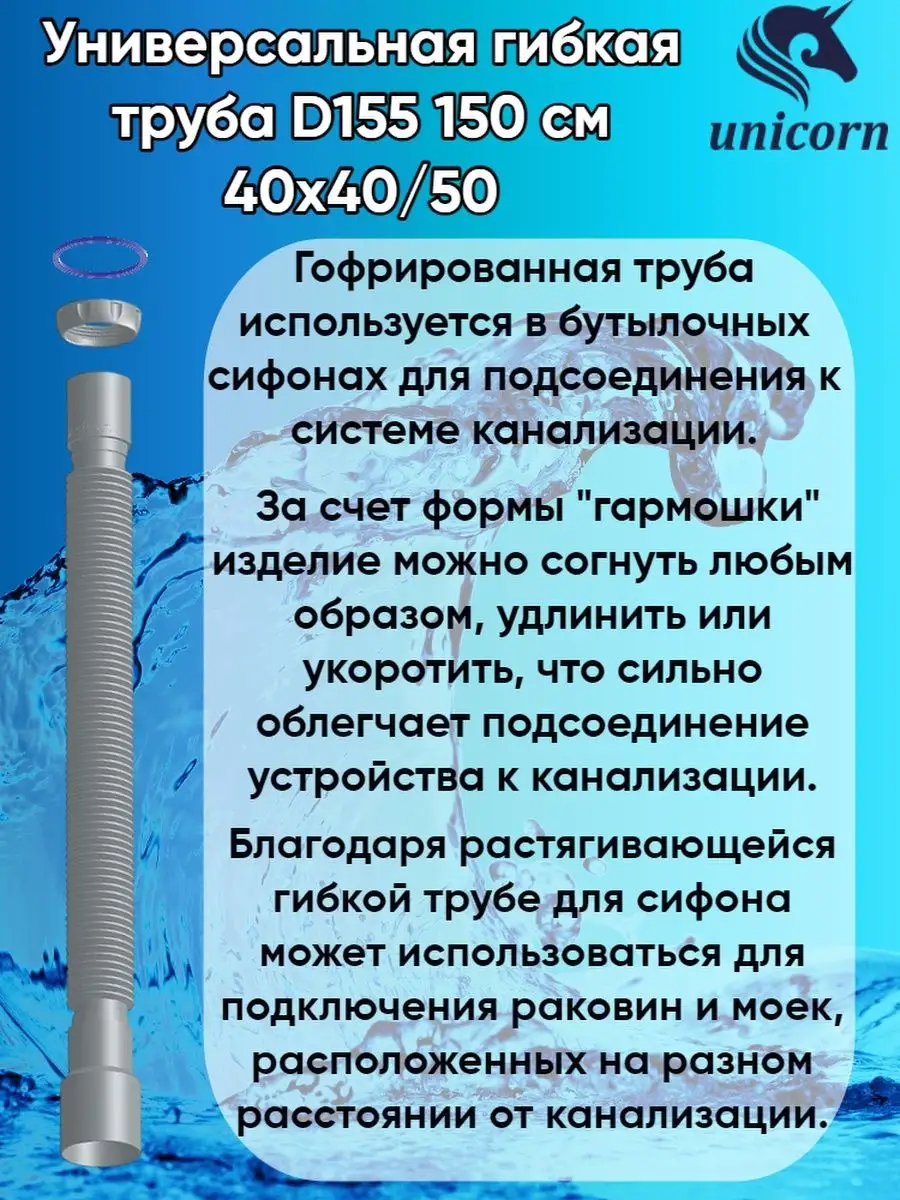 Универсальная гибкая труба D155 150 см 40х40/50

unicorn

Гофрированная труба используется в бутылочных сифонах для подсоединения к системе канализации.

За счет формы "гармошки" изделие можно согнуть любым образом, удлинить или укоротить, что сильно облегчает подсоединение устройства к канализации.

Благодаря растягивающейся гибкой трубе для сифона может использоваться для подключения раковин и моек, расположенных на разном расстоянии от канализации.